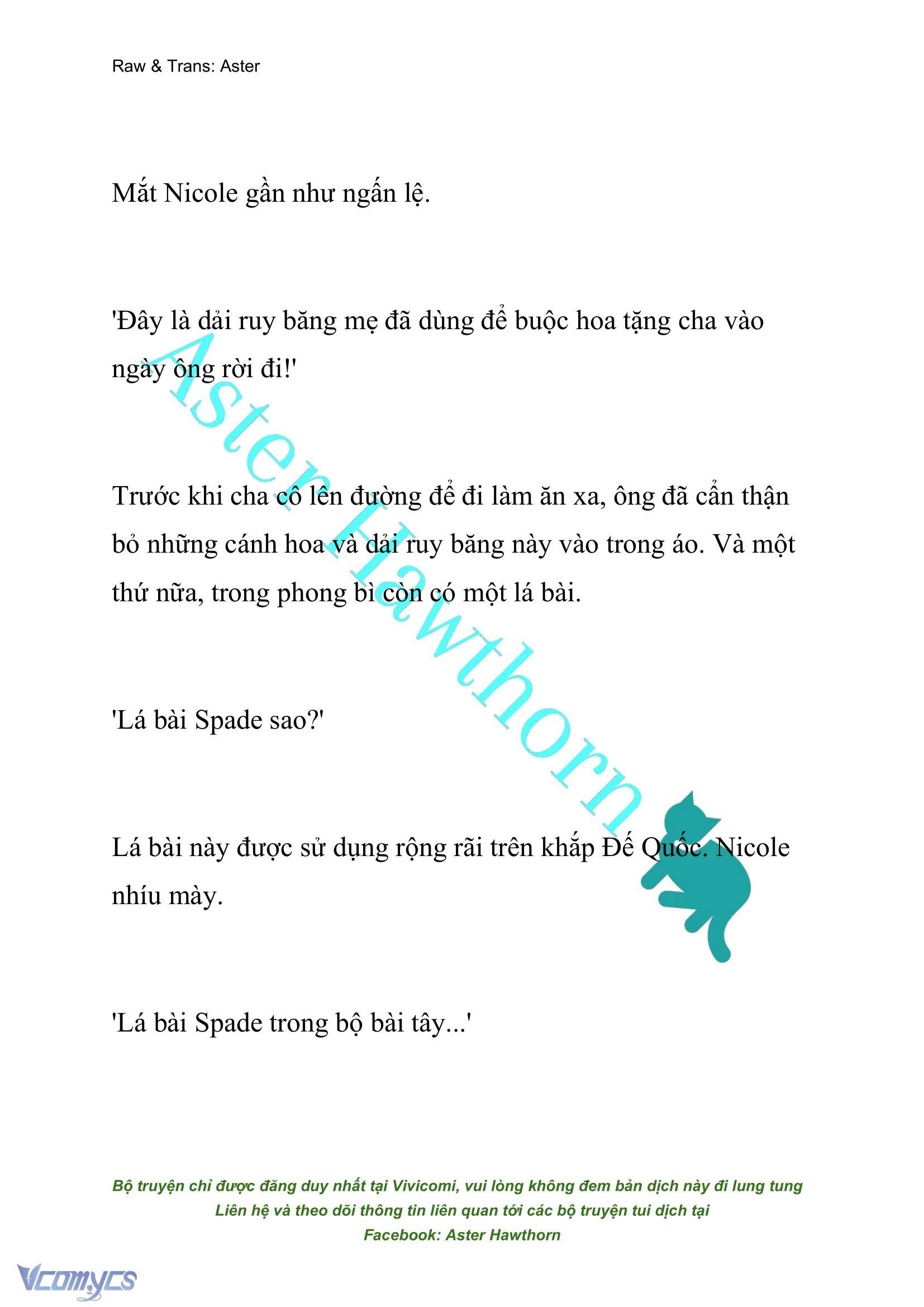 Raw & Trans: Aster

Mắt Nicole gần như ngấn lệ.

'Đây là dải ruy băng mẹ đã dùng để buộc hoa tặng cha vào ngày ông rời đi!'

Trước khi cha cô lên đường để đi làm ăn xa, ông đã cẩn thận bỏ những cánh hoa và dải ruy băng này vào trong áo. Và một thứ nữa, trong phong bì còn có một lá bài.

'Lá bài Spade sao?'

Lá bài này được sử dụng rộng rãi trên khắp Đế Quốc. Nicole nhíu mày.

'Lá bài Spade trong bộ bài tây...'

Aster Hawthorn

Bộ truyện chỉ được đăng duy nhất tại Vivicomi, vui lòng không đem bản dịch này đi lung tung
Liên hệ và theo dõi thông tin liên quan tới các bộ truyện tui dịch tại
Facebook: Aster Hawthorn

Vcomycs